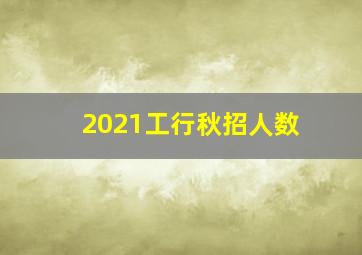 2021工行秋招人数